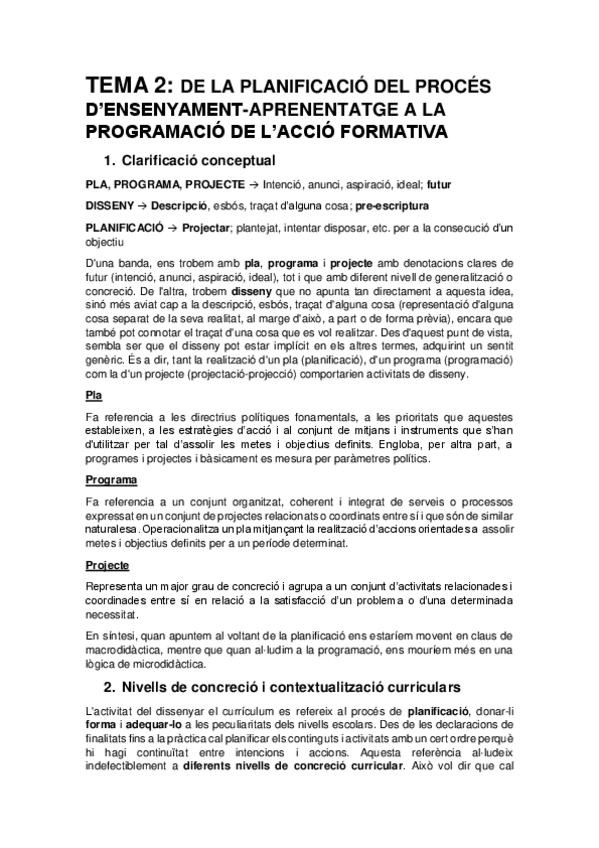 TEMA 2: DE LA PLANIFICACIÓ DEL PROCÉS D'ENSENYAMENT-APRENENTATGE A LA PROGRAMACIÓ DE L'ACCIÓ FORMATIVA

1. Clarificació conceptual

PLA, PROGRAMA, PROJECTE → Intenció, anunci, aspiració, ideal; futur

DISSENY → Descripció, esbós, traçat d'alguna cosa; pre-escriptura

PLANIFICACIÓ → Projectar; plantejat, intentar disposar, etc. per a la consecució d'un objectiu

D'una banda, ens trobem amb pla, programa i projecte amb denotacions clares de futur (intenció, anunci, aspiració, ideal), tot i que amb diferent nivell de generalització o concreció. De l'altra, trobem disseny que no apunta tan directament a aquesta idea, sinó més aviat cap a la descripció, esbós, traçat d'alguna cosa (representació d'alguna cosa separat de la seva realitat, al marge d'això, a part o de forma prèvia), encara que també pot connotar el traçat d'una cosa que es vol realitzar. Des d'aquest punt de vista, sembla ser que el disseny pot estar implícit en els altres termes, adquirint un sentit genèric. És a dir, tant la realització d'un pla (planificació), d'un programa (programació) com la d'un projecte (projectació-projecció) comportarien activitats de disseny.

Pla

Fa referencia a les directrius polítiques fonamentals, a les prioritats que aquestes estableixen, a les estratègies d'acció i al conjunt de mitjans i instruments que s'han d'utilitzar per tal d'assolir les metes i objectius definits. Engloba, per altra part, a programes i projectes i bàsicament es mesura per paràmetres polítics.

Programa

Fa referencia a un conjunt organitzat, coherent i integrat de serveis o processos expressat en un conjunt de projectes relacionats o coordinats entre sí i que són de similar naturalesa. Operacionalitza un pla mitjançant la realització d'accions orientades a assolir metes i objectius definits per a un període determinat.

Projecte

Representa un major grau de concreció i agrupa a un conjunt d'activitats relacionades i coordinades entre sí en relació a la satisfacció d'un problema o d'una determinada necessitat.

En síntesi, quan apuntem al voltant de la planificació ens estaríem movent en claus de macrodidàctica, mentre que quan al·ludim a la programació, ens mouríem més en una lògica de microdidàctica.

2. Nivells de concreció i contextualització curriculars

L'activitat del dissenyar el currículum es refereix al procés de planificació, donar-li forma i adequar-lo a les peculiaritats dels nivells escolars. Des de les declaracions de finalitats fins a la pràctica cal planificar els continguts i activitats amb un cert ordre perquè hi hagi continuïtat entre intencions i accions. Aquesta referència al·ludeix indefectiblement a diferents nivells de concreció curricular. Això vol dir que cal